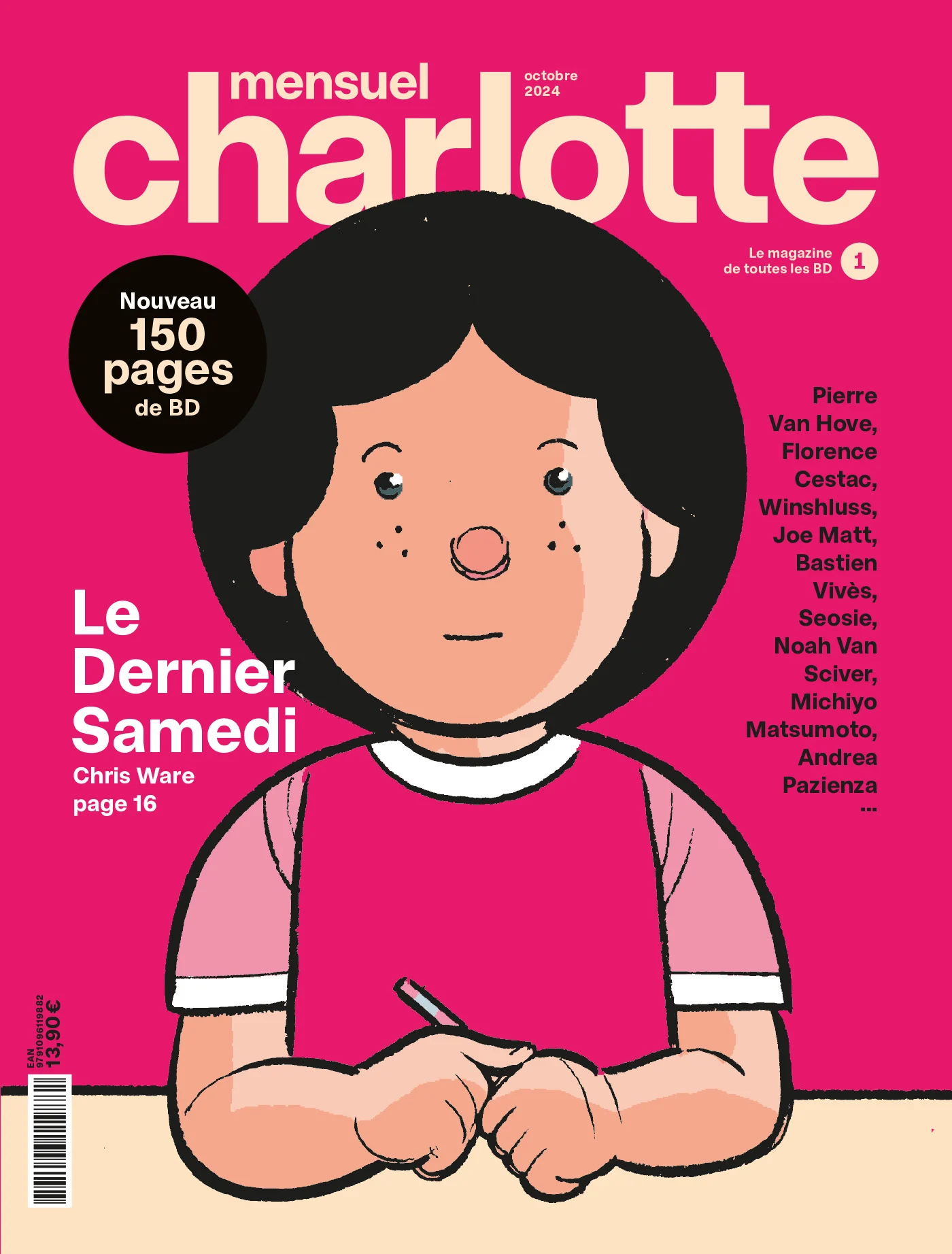 mensuel

octobre
2024

charlotte

Le magazine
de toutes les BD

1

Nouveau
150
pages
de BD

Pierre
Van Hove,
Florence
Cestac,
Winshluss,
Joe Matt,
Bastien
Vivès,
Seosie,
Noah Van
Sciver,
Michiyo
Matsumoto,
Andrea
Pazienza
...

Le
Dernier
Samedi
Chris Ware
page 16

EAN
9791096119882
13,90€